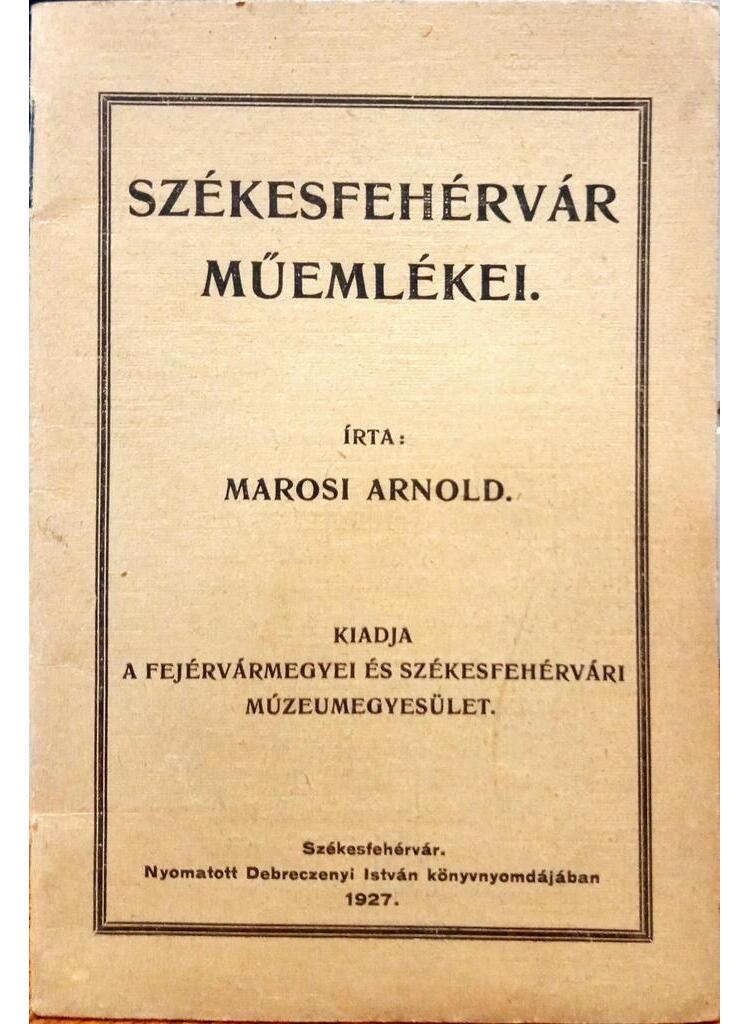 SZÉKESFEHÉRVÁR MŰEMLÉKEI.

ÍRTA:

MAROSI ARNOLD.

KIADJA
A FEJÉRVÁRMEGYEI ÉS SZÉKESFEHÉRVÁRI MÚZEUMEGYESÜLET.

Székesfehérvár.
Nyomatott Debreczenyi István könyvnyomdájában
1927.